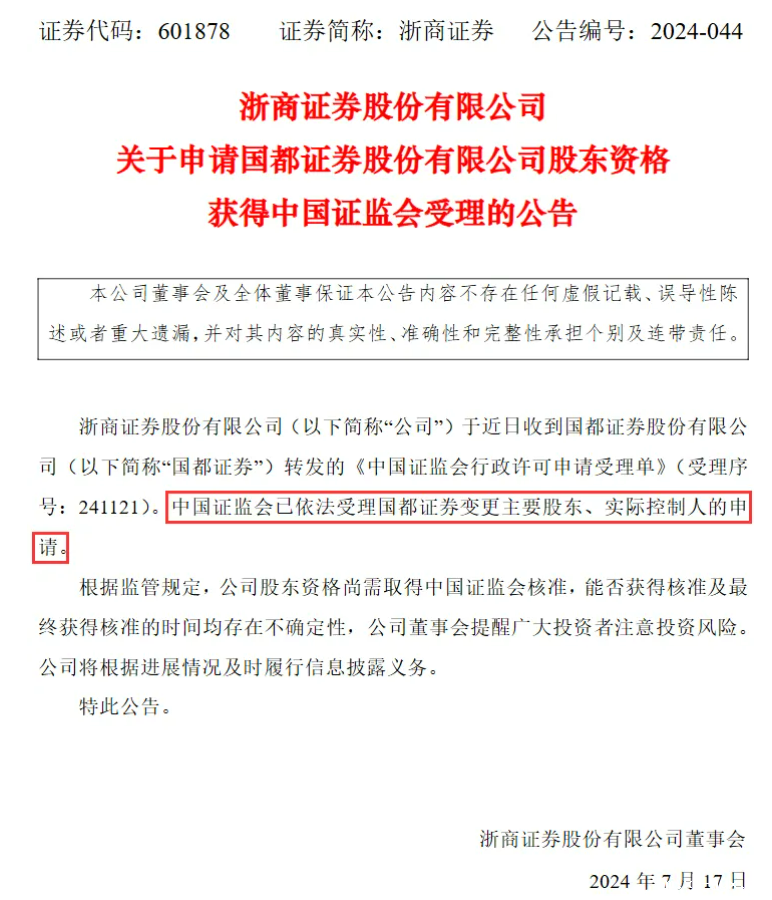 证券代码：601878　　证券简称：浙商证券　　公告编号：2024-044

浙商证券股份有限公司
关于申请国都证券股份有限公司股东资格
获得中国证监会受理的公告

本公司董事会及全体董事保证本公告内容不存在任何虚假记载、误导性陈述或者重大遗漏，并对其内容的真实性、准确性和完整性承担个别及连带责任。

浙商证券股份有限公司（以下简称“公司”）于近日收到国都证券股份有限公司（以下简称“国都证券”）转发的《中国证监会行政许可申请受理单》（受理序号：241121）。中国证监会已依法受理国都证券变更主要股东、实际控制人的申请。

根据监管规定，公司股东资格尚需取得中国证监会核准，能否获得核准及最终获得核准的时间均存在不确定性，公司董事会提醒广大投资者注意投资风险。公司将根据进展情况及时履行信息披露义务。

特此公告。

浙商证券股份有限公司董事会
2024 年 7 月 17 日